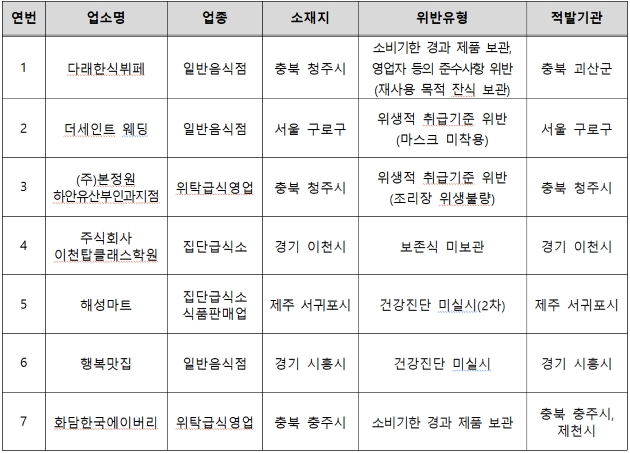 | 연번 | 업소명 | 업종 | 소재지 | 위반유형 | 적발기관 |
|---|---|---|---|---|---|
| 1 | 다래한식뷔페 | 일반음식점 | 충북 청주시 | 소비기한 경과 제품 보관, 영업자 등의 준수사항 위반 (재사용 목적 잔식 보관) | 충북 괴산군 |
| 2 | 더세인트 웨딩 | 일반음식점 | 서울 구로구 | 위생적 취급기준 위반 (마스크 미착용) | 서울 구로구 |
| 3 | (주)본정원 하안유산부인과지점 | 위탁급식영업 | 충북 청주시 | 위생적 취급기준 위반 (조리장 위생불량) | 충북 청주시 |
| 4 | 주식회사 이천탑클래스학원 | 집단급식소 | 경기 이천시 | 보존식 미보관 | 경기 이천시 |
| 5 | 해성마트 | 집단급식소 식품판매업 | 제주 서귀포시 | 건강진단 미실시(2차) | 제주 서귀포시 |
| 6 | 행복맛집 | 일반음식점 | 경기 시흥시 | 건강진단 미실시 | 경기 시흥시 |
| 7 | 화담한국에이버리 | 위탁급식영업 | 충북 충주시 | 소비기한 경과 제품 보관 | 충북 충주시, 제천시 |